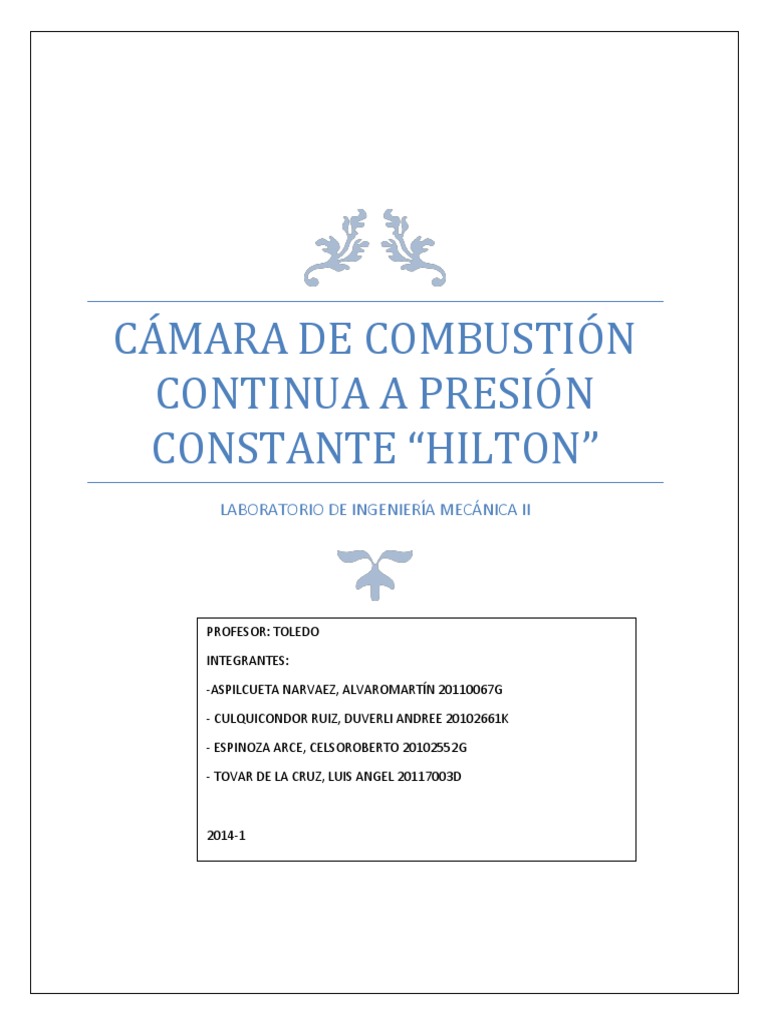 CÁMARA DE COMBUSTIÓN CONTINUA A PRESIÓN CONSTANTE “HILTON”

LABORATORIO DE INGENIERÍA MECÁNICA II

PROFESOR: TOLEDO

INTEGRANTES:

-ASPILCUETA NARVAEZ, ALVAROMARTÍN 20110067G

- CULQUICONDOR RUIZ, DUVERLI ANDREE 20102661K

- ESPINOZA ARCE, CELSOROBERTO 20102552G

- TOVAR DE LA CRUZ, LUIS ANGEL 20117003D

2014-1